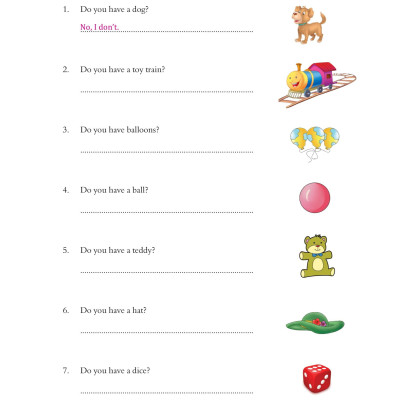 1. Do you have a dog?

No, I don't.

2. Do you have a toy train?

3. Do you have balloons?

4. Do you have a ball?

5. Do you have a teddy?

6. Do you have a hat?

7. Do you have a dice?